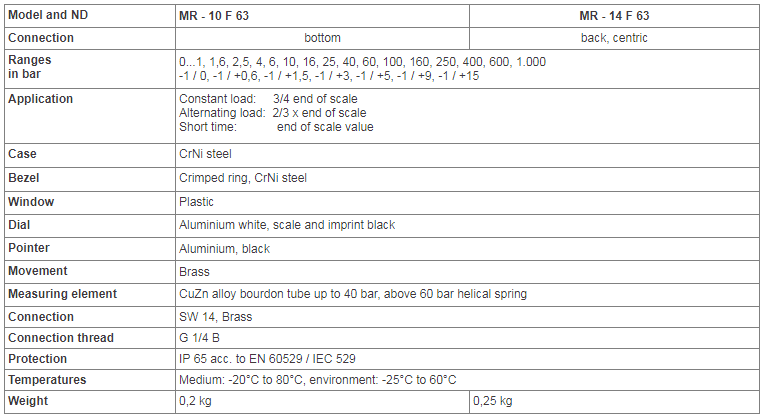 | Model and ND | MR - 10 F 63 | MR - 14 F 63 |
|---|---|---|
| Connection | bottom | back, centric |
| Ranges in bar | 0...1, 1,6, 2,5, 4, 6, 10, 16, 25, 40, 60, 100, 160, 250, 400, 600, 1.000 -1 / 0, -1 / +0,6, -1 / +1,5, -1 / +3, -1 / +5, -1 / +9, -1 / +15 | |
| Application | Constant load: 3/4 end of scale Alternating load: 2/3 x end of scale Short time: end of scale value | |
| Case | CrNi steel | |
| Bezel | Crimped ring, CrNi steel | |
| Window | Plastic | |
| Dial | Aluminium white, scale and imprint black | |
| Pointer | Aluminium, black | |
| Movement | Brass | |
| Measuring element | CuZn alloy bourdon tube up to 40 bar, above 60 bar helical spring | |
| Connection | SW 14, Brass | |
| Connection thread | G 1/4 B | |
| Protection | IP 65 acc. to EN 60529 / IEC 529 | |
| Temperatures | Medium: -20°C to 80°C, environment: -25°C to 60°C | |
| Weight | 0,2 kg | 0,25 kg |